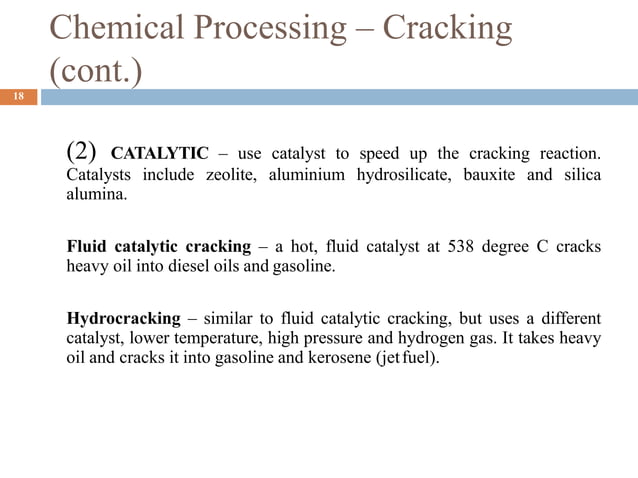 Chemical Processing – Cracking (cont.)

18

(2) CATALYTIC – use catalyst to speed up the cracking reaction. Catalysts include zeolite, aluminium hydrosilicate, bauxite and silica alumina.

Fluid catalytic cracking – a hot, fluid catalyst at 538 degree C cracks heavy oil into diesel oils and gasoline.

Hydrocracking – similar to fluid catalytic cracking, but uses a different catalyst, lower temperature, high pressure and hydrogen gas. It takes heavy oil and cracks it into gasoline and kerosene (jet fuel).